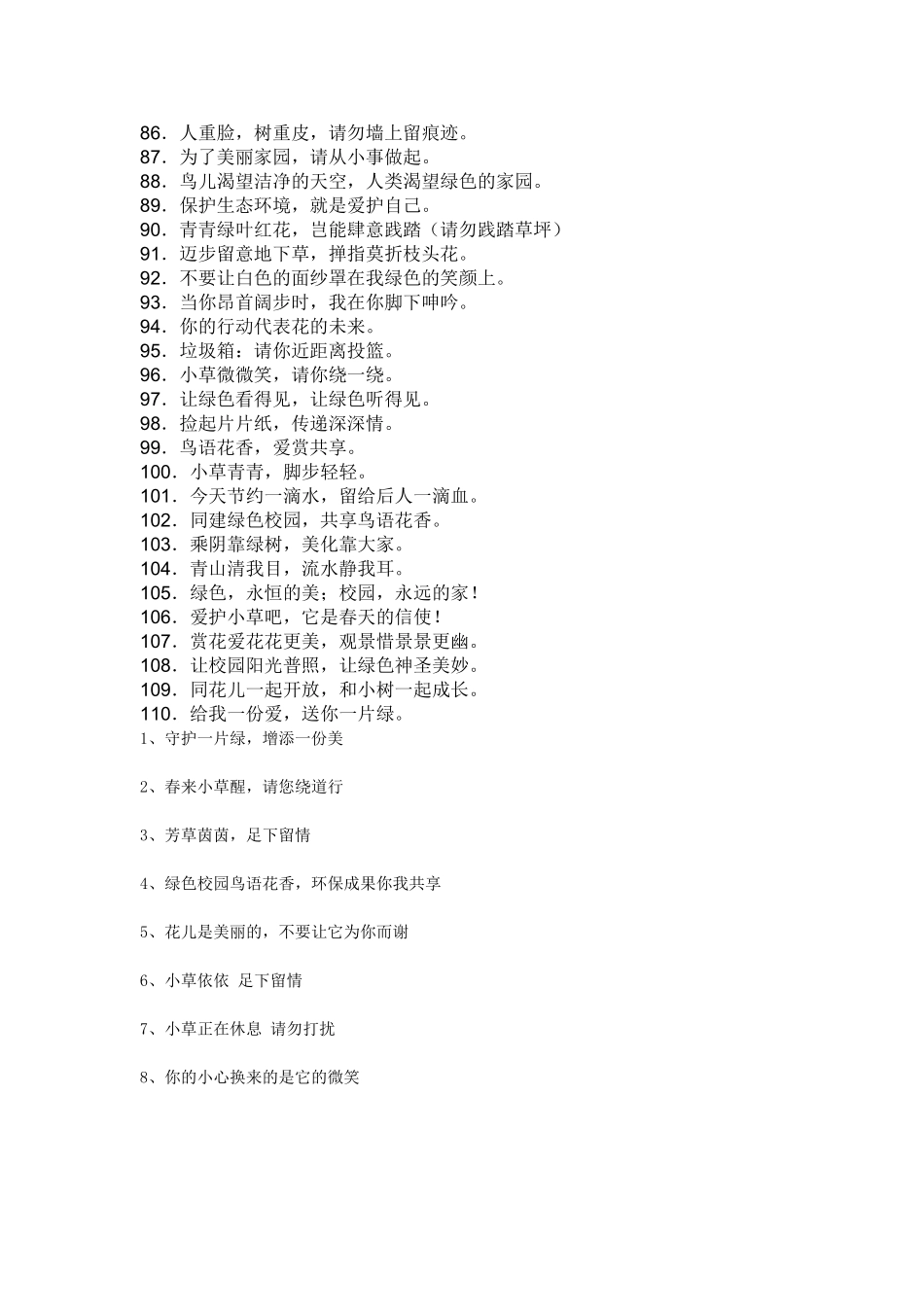 86．人重脸，树重皮，请勿墙上留痕迹。
87．为了美丽家园，请从小事做起。
88．鸟儿渴望洁净的天空，人类渴望绿色的家园。
89．保护生态环境，就是爱护自己。
90．青青绿叶红花，岂能肆意践踏（请勿践踏草坪）
91．迈步留意地下草，掸指莫折枝头花。
92．不要让白色的面纱罩在我绿色的笑颜上。
93．当你昂首阔步时，我在你脚下呻吟。
94．你的行动代表花的未来。
95．垃圾箱：请你近距离投篮。
96．小草微微笑，请你绕一绕。
97．让绿色看得见，让绿色听得见。
98．捡起片片纸，传递深深情。
99．鸟语花香，爱赏共享。
100．小草青青，脚步轻轻。
101．今天节约一滴水，留给后人一滴血。
102．同建绿色校园，共享鸟语花香。
103．乘阴靠绿树，美化靠大家。
104．青山清我目，流水静我耳。
105．绿色，永恒的美；校园，永远的家！
106．爱护小草吧，它是春天的信使！
107．赏花爱花花更美，观景惜景景更幽。
108．让校园阳光普照，让绿色神圣美妙。
109．同花儿一起开放，和小树一起成长。
110．给我一份爱，送你一片绿。
1、守护一片绿，增添一份美

2、春来小草醒，请您绕道行

3、芳草茵茵，足下留情

4、绿色校园鸟语花香，环保成果你我共享

5、花儿是美丽的，不要让它为你而谢

6、小草依依 足下留情

7、小草正在休息 请勿打扰

8、你的小心换来的是它的微笑